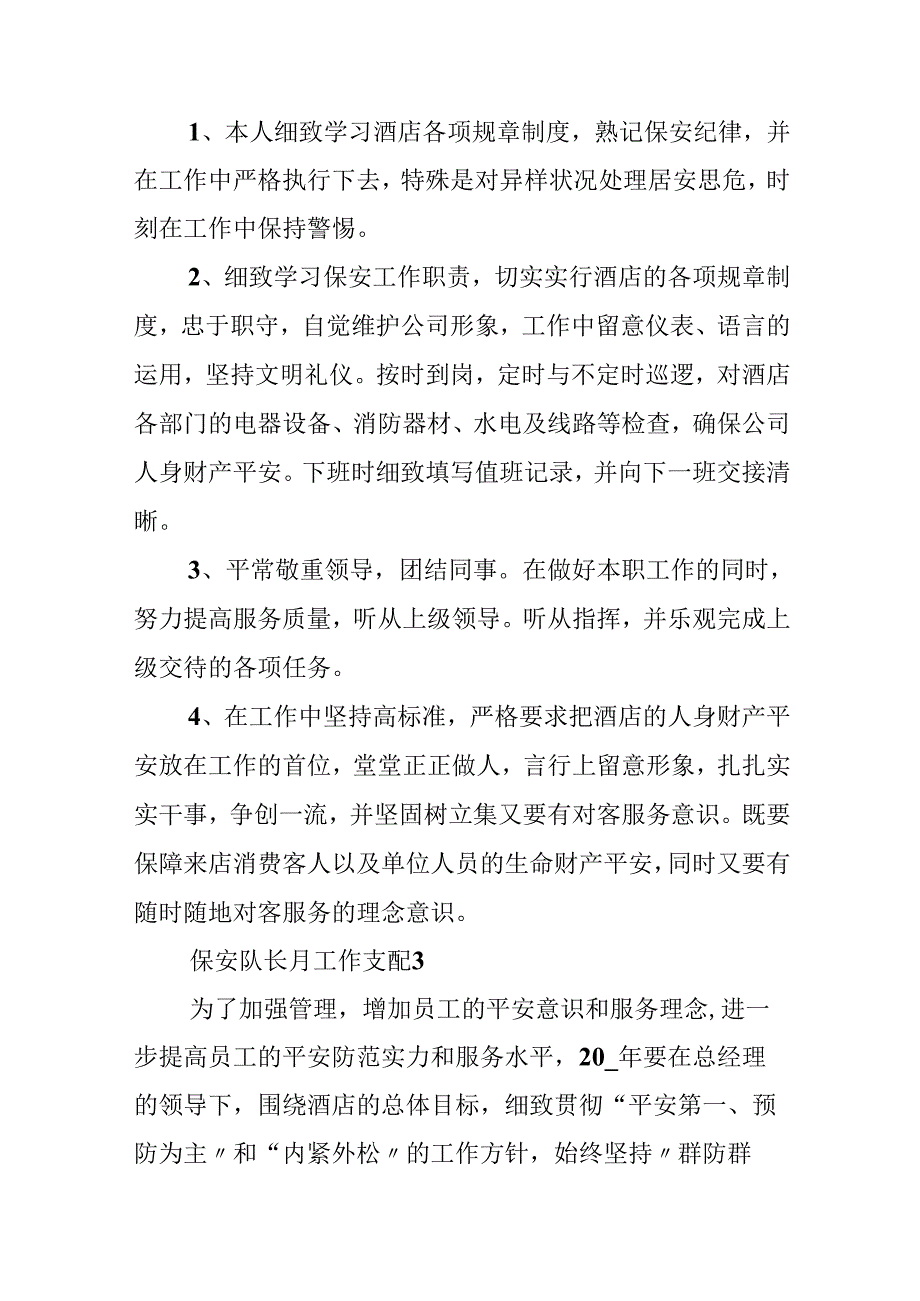 1、本人细致学习酒店各项规章制度，熟记保安纪律，并在工作中严格执行下去，特殊是对异样状况处理居安思危，时刻在工作中保持警惕。

2、细致学习保安工作职责，切实实行酒店的各项规章制度，忠于职守，自觉维护公司形象，工作中留意仪表、语言的运用，坚持文明礼仪。按时到岗，定时与不定时巡逻，对酒店各部门的电器设备、消防器材、水电及线路等检查，确保公司人身财产平安。下班时细致填写值班记录，并向下一班交接清晰。

3、平常敬重领导，团结同事。在做好本职工作的同时，努力提高服务质量，听从上级领导。听从指挥，并乐观完成上级交待的各项任务。

4、在工作中坚持高标准，严格要求把酒店的人身财产平安放在工作的首位，堂堂正正做人，言行上留意形象，扎扎实实干事，争创一流，并坚固树立集又要有对客服务意识。既要保障来店消费客人以及单位人员的生命财产平安，同时又要有随时随地对客服务的理念意识。

保安队长月工作支配3

为了加强管理，增加员工的平安意识和服务理念，进一步提高员工的平安防范实力和服务水平，20_年要在总经理的领导下，围绕酒店的总体目标，细致贯彻“平安第一、预防为主〃和“内紧外松〃的工作方针，始终坚持〃群防群